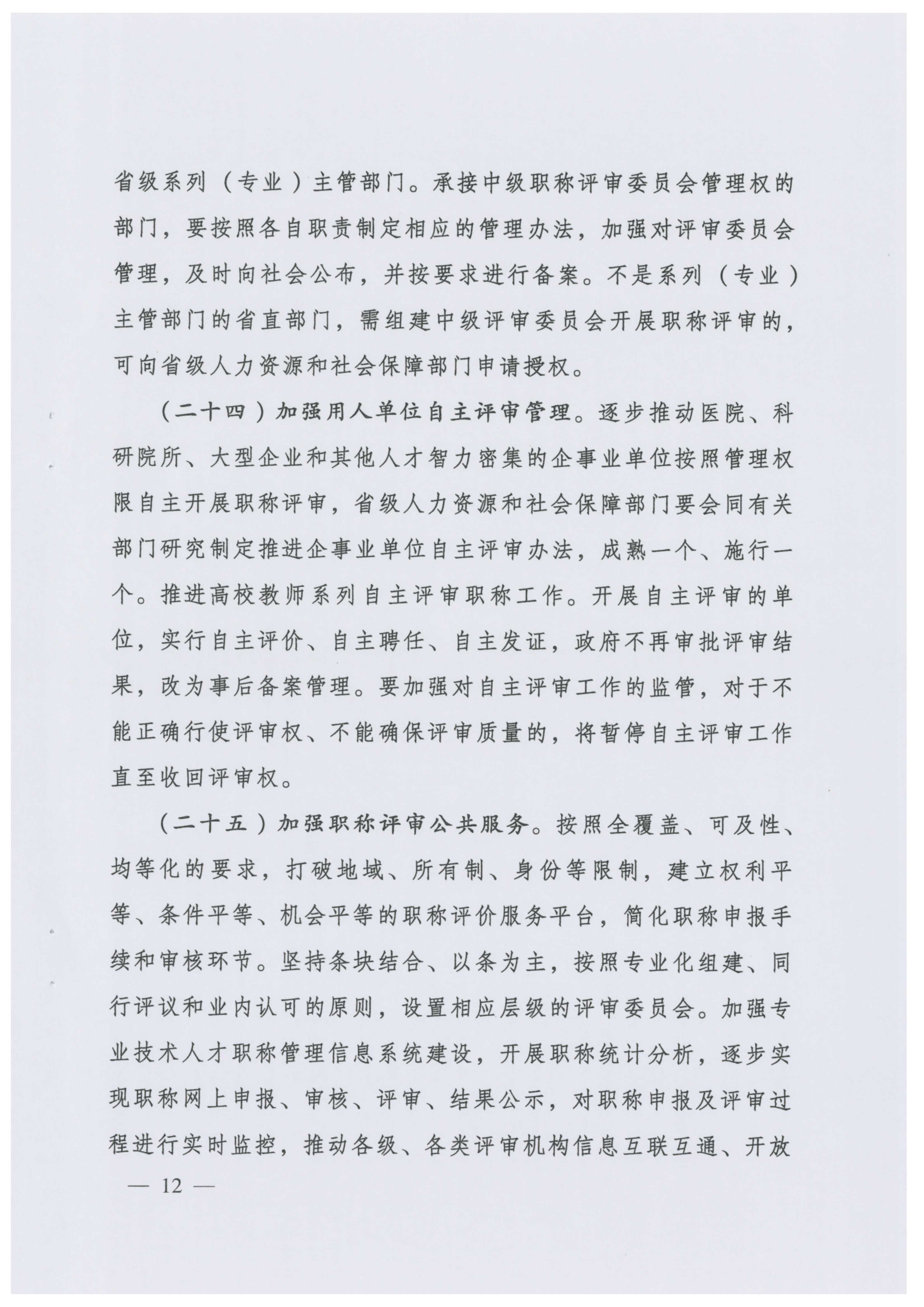 省级系列（专业）主管部门。承接中级职称评审委员会管理权的部门，要按照各自职责制定相应的管理办法，加强对评审委员会管理，及时向社会公布，并按要求进行备案。不是系列（专业）主管部门的省直部门，需组建中级评审委员会开展职称评审的，可向省级人力资源和社会保障部门申请授权。

（二十四）加强用人单位自主评审管理。逐步推动医院、科研院所、大型企业和其他人才智力密集的企事业单位按照管理权限自主开展职称评审，省级人力资源和社会保障部门要会同有关部门研究制定推进企事业单位自主评审办法，成熟一个、施行一个。推进高校教师系列自主评审职称工作。开展自主评审的单位，实行自主评价、自主聘任、自主发证，政府不再审批评审结果，改为事后备案管理。要加强对自主评审工作的监管，对于不能正确行使评审权、不能确保评审质量的，将暂停自主评审工作直至收回评审权。

（二十五）加强职称评审公共服务。按照全覆盖、可及性、均等化的要求，打破地域、所有制、身份等限制，建立权利平等、条件平等、机会平等的职称评价服务平台，简化职称申报手续和审核环节。坚持条块结合、以条为主，按照专业化组建、同行评议和业内认可的原则，设置相应层级的评审委员会。加强专业技术人才职称管理信息系统建设，开展职称统计分析，逐步实现职称网上申报、审核、评审、结果公示，对职称申报及评审过程进行实时监控，推动各级、各类评审机构信息互联互通、开放

— 12 —